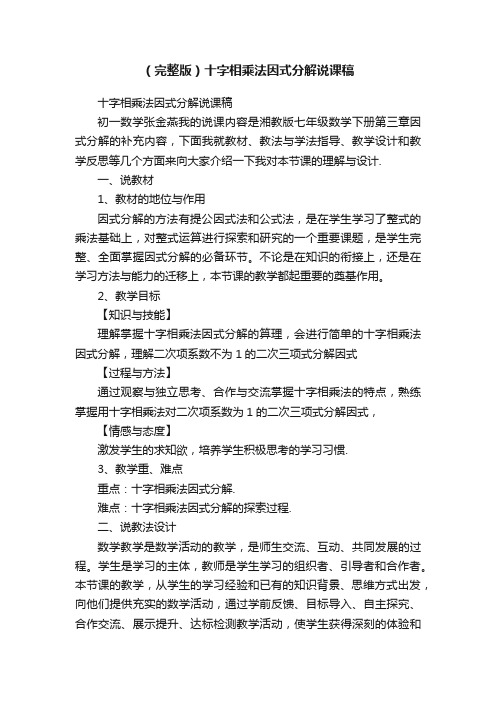 （完整版）十字相乘法因式分解说课稿

十字相乘法因式分解说课稿

初一数学张金燕我的说课内容是湘教版七年级数学下册第三章因式分解的补充内容，下面我就教材、教法与学法指导、教学设计和教学反思等几个方面来向大家介绍一下我对本节课的理解与设计.

一、说教材

1、教材的地位与作用

因式分解的方法有提公因式法和公式法，是在学生学习了整式的乘法基础上，对整式运算进行探索和研究的一个重要课题，是学生完整、全面掌握因式分解的必备环节。不论是在知识的衔接上，还是在学习方法与能力的迁移上，本节课的教学都起重要的奠基作用。

2、教学目标

【知识与技能】

理解掌握十字相乘法因式分解的算理，会进行简单的十字相乘法因式分解，理解二次项系数不为 1 的二次三项式分解因式

【过程与方法】

通过观察与独立思考、合作与交流掌握十字相乘法的特点，熟练掌握用十字相乘法对二次项系数为 1 的二次三项式分解因式，

【情感与态度】

激发学生的求知欲，培养学生积极思考的学习习惯.

3、教学重、难点

重点：十字相乘法因式分解.

难点：十字相乘法因式分解的探索过程.

二、说教法设计

数学教学是数学活动的教学，是师生交流、互动、共同发展的过程。学生是学习的主体，教师是学生学习的组织者、引导者和合作者。本节课的教学，从学生的学习经验和已有的知识背景、思维方式出发，向他们提供充实的数学活动，通过学前反馈、目标导入、自主探究、合作交流、展示提升、达标检测教学活动，使学生获得深刻的体验和